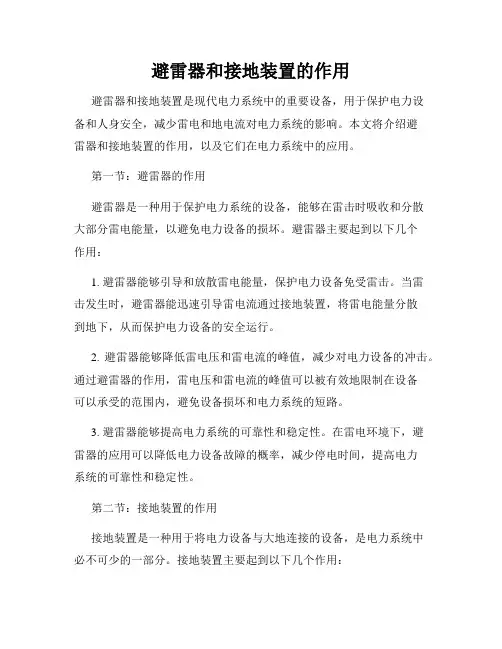 避雷器和接地装置的作用

避雷器和接地装置是现代电力系统中的重要设备，用于保护电力设备和人身安全，减少雷电和地电流对电力系统的影响。本文将介绍避雷器和接地装置的作用，以及它们在电力系统中的应用。

第一节：避雷器的作用

避雷器是一种用于保护电力系统的设备，能够在雷击时吸收和分散大部分雷电能量，以避免电力设备的损坏。避雷器主要起到以下几个作用：

1. 避雷器能够引导和放散雷电能量，保护电力设备免受雷击。当雷击发生时，避雷器能迅速引导雷电流通过接地装置，将雷电能量分散到地下，从而保护电力设备的安全运行。

2. 避雷器能够降低雷电压和雷电流的峰值，减少对电力设备的冲击。通过避雷器的作用，雷电压和雷电流的峰值可以被有效地限制在设备可以承受的范围内，避免设备损坏和电力系统的短路。

3. 避雷器能够提高电力系统的可靠性和稳定性。在雷电环境下，避雷器的应用可以降低电力设备故障的概率，减少停电时间，提高电力系统的可靠性和稳定性。

第二节：接地装置的作用

接地装置是一种用于将电力设备与大地连接的设备，是电力系统中必不可少的一部分。接地装置主要起到以下几个作用：